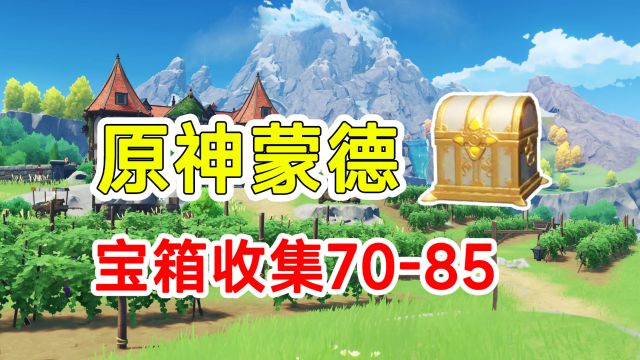 原神蒙德

宝箱收集70-85